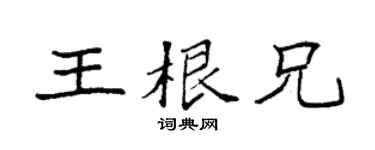 王根兄
词典网